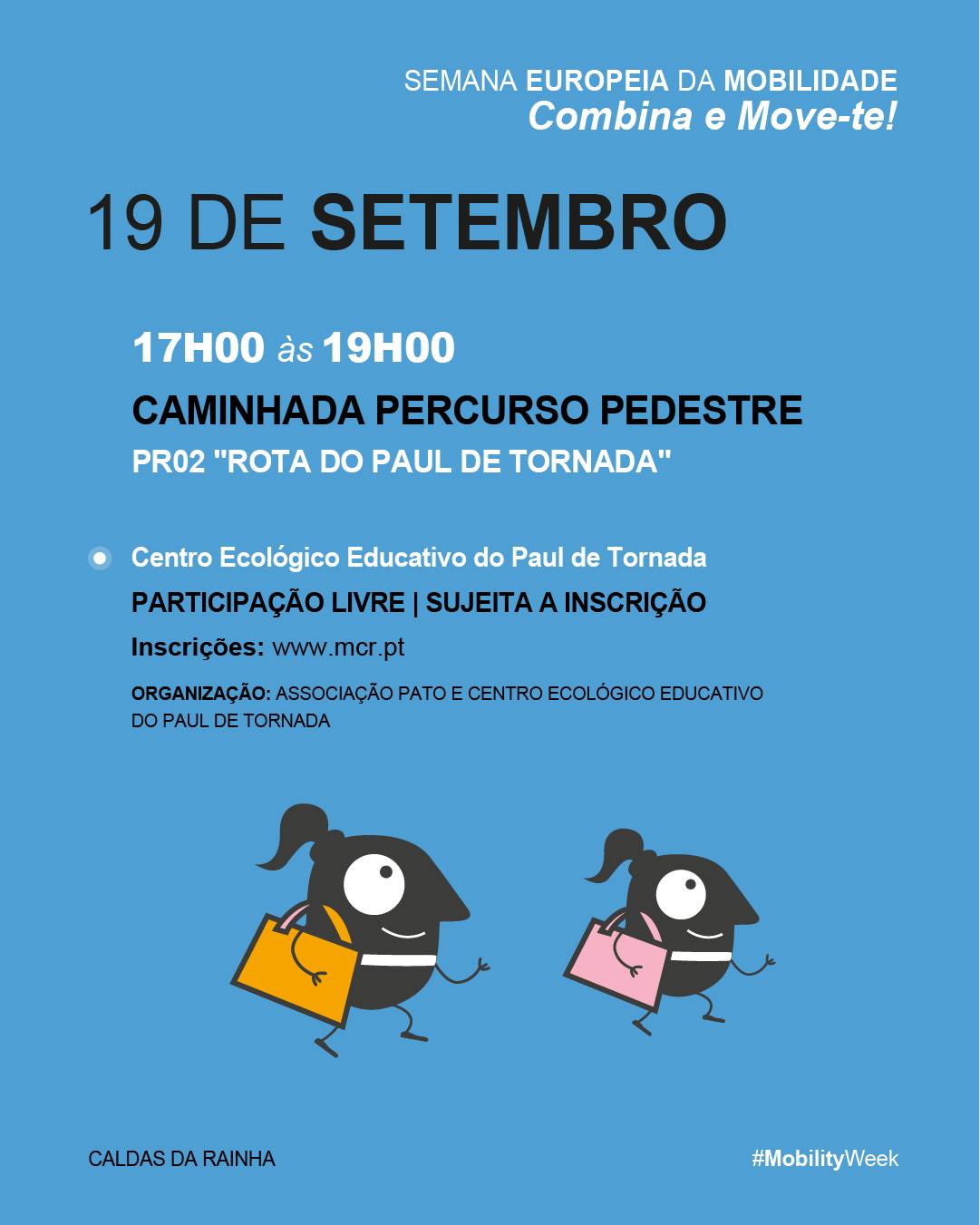 SEMANA EUROPEIA DA MOBILIDADE
Combina e Move-te!

19 DE SETEMBRO

17H00 às 19H00
CAMINHADA PERCURSO PEDESTRE
PR02 "ROTA DO PAUL DE TORNADA"

Centro Ecológico Educativo do Paul de Tornada
PARTICIPAÇÃO LIVRE | SUJEITA A INSCRIÇÃO
Inscrições: www.mcr.pt
ORGANIZAÇÃO: ASSOCIAÇÃO PATO E CENTRO ECOLÓGICO EDUCATIVO DO PAUL DE TORNADA

CALDAS DA RAINHA
#MobilityWeek